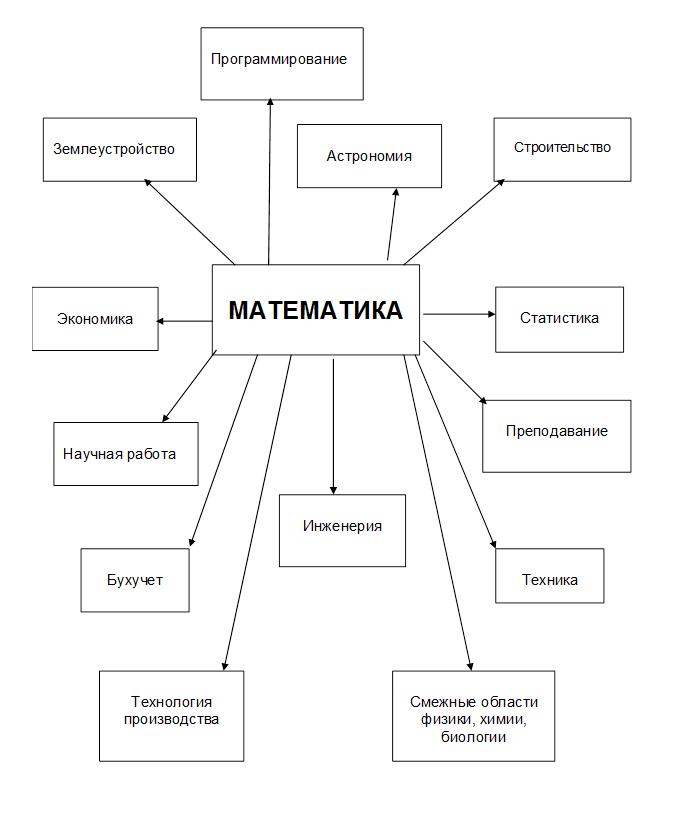 Программирование

Землеустройство

Астрономия

Строительство

Экономика

МАТЕМАТИКА

Статистика

Научная работа

Преподавание

Инженерия

Бухучет

Техника

Технология производства

Смежные области физики, химии, биологии